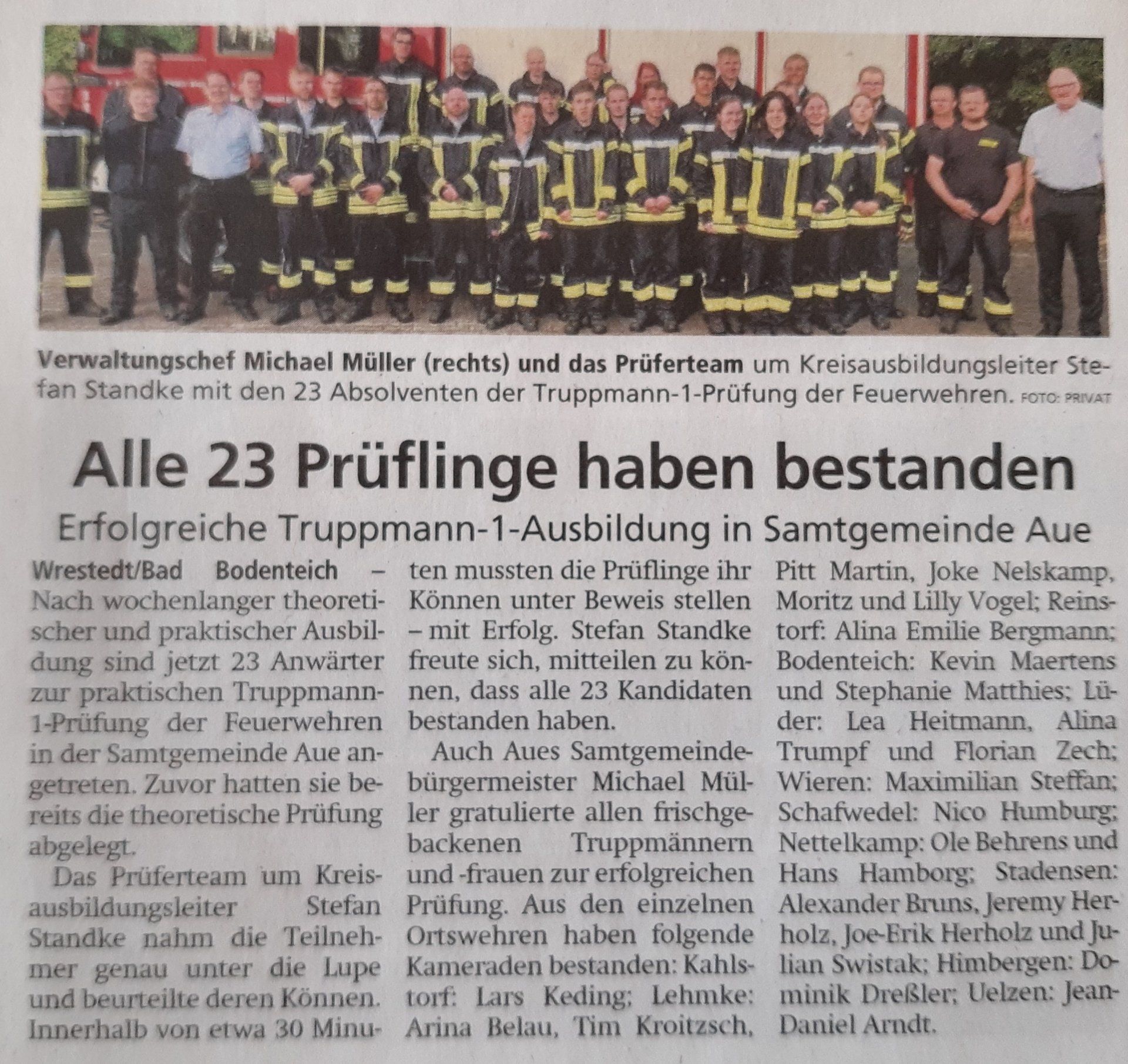 Verwaltungschef Michael Müller (rechts) und das Prüferteam um Kreisausbildungsleiter Stefan Standke mit den 23 Absolventen der Truppmann-1-Prüfung der Feuerwehren. FOTO: PRIVAT

Alle 23 Prüflinge haben bestanden

Erfolgreiche Truppmann-1-Ausbildung in Samtgemeinde Aue

Wrestedt/Bad Bodenteich – Nach wochenlanger theoretischer und praktischer Ausbildung sind jetzt 23 Anwärter zur praktischen Truppmann-1-Prüfung der Feuerwehren in der Samtgemeinde Aue angetreten. Zuvor hatten sie bereits die theoretische Prüfung abgelegt.

Das Prüferteam um Kreisausbildungsleiter Stefan Standke nahm die Teilnehmer genau unter die Lupe und beurteilte deren Können. Innerhalb von etwa 30 Minuten mussten die Prüflinge ihr Können unter Beweis stellen – mit Erfolg. Stefan Standke freute sich, mitteilen zu können, dass alle 23 Kandidaten bestanden haben.

Auch Aues Samtgemeindebürgermeister Michael Müller gratulierte allen frischgebackenen Truppmännern und -frauen zur erfolgreichen Prüfung. Aus den einzelnen Ortswehren haben folgende Kameraden bestanden: Kahlstorf: Lars Keding; Lehmke: Arina Belau, Tim Kroitzsch, Pitt Martin, Joke Nelskamp, Moritz und Lilly Vogel; Reinstorf: Alina Emilie Bergmann; Bodenteich: Kevin Maertens und Stephanie Matthies; Lüder: Lea Heitmann, Alina Trumpf und Florian Zech; Wieren: Maximilian Steffan; Schafwedel: Nico Humburg; Nettelkamp: Ole Behrens und Hans Hamborg; Stadensen: Alexander Bruns, Jeremy Herholz, Joe-Erik Herholz und Julian Swistak; Himbergen: Dominik Dreßler; Uelzen: Jean-Daniel Arndt.